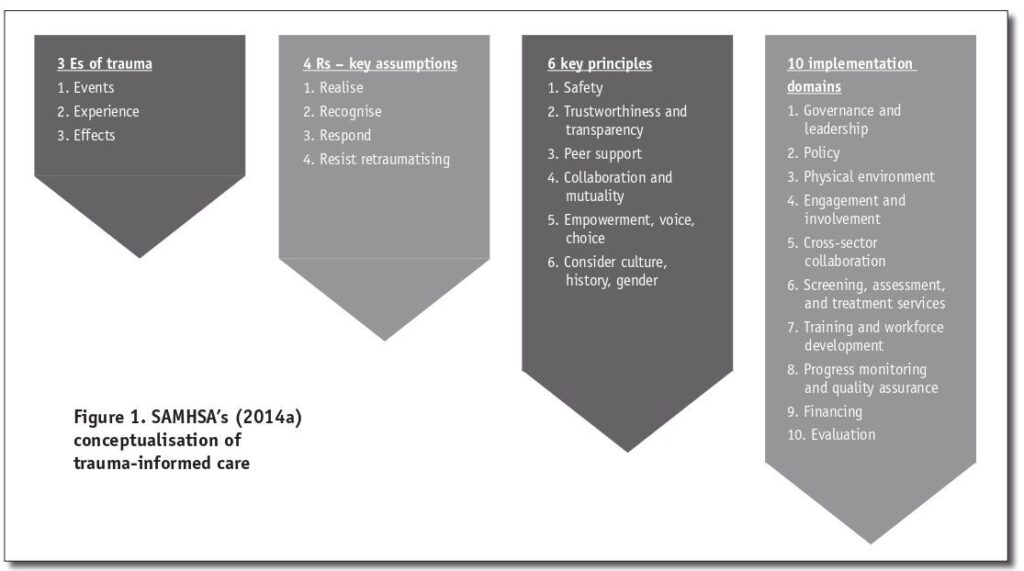 3 Es of trauma
1. Events
2. Experience
3. Effects

4 Rs – key assumptions
1. Realise
2. Recognise
3. Respond
4. Resist retraumatising

6 key principles
1. Safety
2. Trustworthiness and transparency
3. Peer support
4. Collaboration and mutuality
5. Empowerment, voice, choice
6. Consider culture, history, gender

10 implementation domains
1. Governance and leadership
2. Policy
3. Physical environment
4. Engagement and involvement
5. Cross-sector collaboration
6. Screening, assessment, and treatment services
7. Training and workforce development
8. Progress monitoring and quality assurance
9. Financing
10. Evaluation

Figure 1. SAMHSA's (2014a) conceptualisation of trauma-informed care